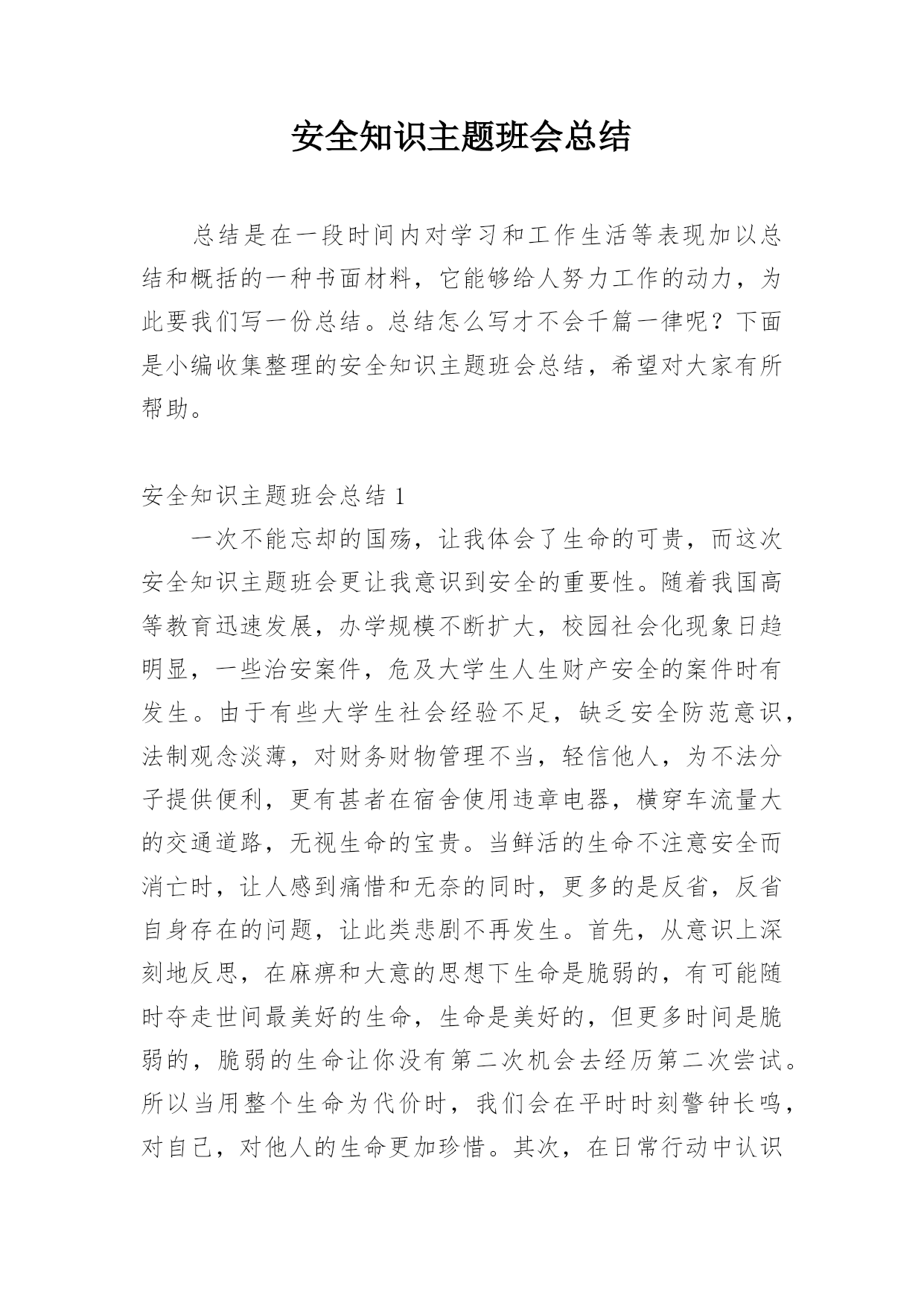 安全知识主题班会总结

总结是在一段时间内对学习和工作生活等表现加以总结和概括的一种书面材料，它能够给人努力工作的动力，为此要我们写一份总结。总结怎么写才不会千篇一律呢？下面是小编收集整理的安全知识主题班会总结，希望对大家有所帮助。

安全知识主题班会总结 1

一次不能忘却的国殇，让我体会了生命的可贵，而这次安全知识主题班会更让我意识到安全的重要性。随着我国高等教育迅速发展，办学规模不断扩大，校园社会化现象日趋明显，一些治安案件，危及大学生人生财产安全的案件时有发生。由于有些大学生社会经验不足，缺乏安全防范意识，法制观念淡薄，对财务财物管理不当，轻信他人，为不法分子提供便利，更有甚者在宿舍使用违章电器，横穿车流量大的交通道路，无视生命的宝贵。当鲜活的生命不注意安全而消亡时，让人感到痛惜和无奈的同时，更多的是反省，反省自身存在的问题，让此类悲剧不再发生。首先，从意识上深刻地反思，在麻痹和大意的思想下生命是脆弱的，有可能随时夺走世间最美好的生命，生命是美好的，但更多时间是脆弱的，脆弱的生命让你没有第二次机会去经历第二次尝试。所以当用整个生命为代价时，我们会在平时时刻警钟长鸣，对自己，对他人的生命更加珍惜。其次，在日常行动中认识